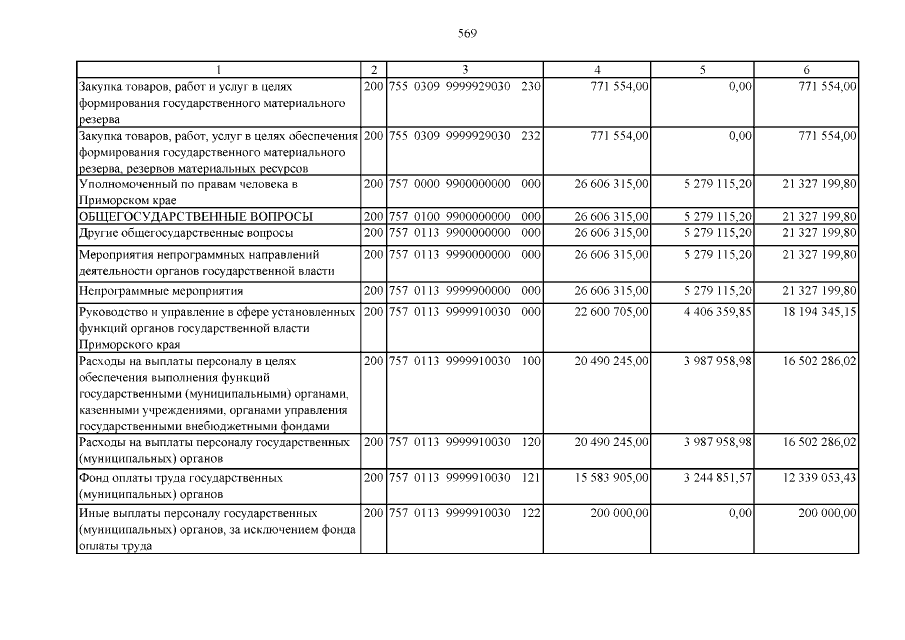 569

| 1 | 2 | 3 | 4 | 5 | 6 |
|---|---|---|---|---|---|
| Закупка товаров, работ и услуг в целях формирования государственного материального резерва | 200 | 755 0309 9999929030 230 | 771 554,00 | 0,00 | 771 554,00 |
| Закупка товаров, работ, услуг в целях обеспечения формирования государственного материального резерва, резервов материальных ресурсов | 200 | 755 0309 9999929030 232 | 771 554,00 | 0,00 | 771 554,00 |
| Уполномоченный по правам человека в Приморском крае | 200 | 757 0000 9900000000 000 | 26 606 315,00 | 5 279 115,20 | 21 327 199,80 |
| ОБЩЕГОСУДАРСТВЕННЫЕ ВОПРОСЫ | 200 | 757 0100 9900000000 000 | 26 606 315,00 | 5 279 115,20 | 21 327 199,80 |
| Другие общегосударственные вопросы | 200 | 757 0113 9900000000 000 | 26 606 315,00 | 5 279 115,20 | 21 327 199,80 |
| Мероприятия непрограммных направлений деятельности органов государственной власти | 200 | 757 0113 9990000000 000 | 26 606 315,00 | 5 279 115,20 | 21 327 199,80 |
| Непрограммные мероприятия | 200 | 757 0113 9999900000 000 | 26 606 315,00 | 5 279 115,20 | 21 327 199,80 |
| Руководство и управление в сфере установленных функций органов государственной власти Приморского края | 200 | 757 0113 9999910030 000 | 22 600 705,00 | 4 406 359,85 | 18 194 345,15 |
| Расходы на выплаты персоналу в целях обеспечения выполнения функций государственными (муниципальными) органами, казенными учреждениями, органами управления государственными внебюджетными фондами | 200 | 757 0113 9999910030 100 | 20 490 245,00 | 3 987 958,98 | 16 502 286,02 |
| Расходы на выплаты персоналу государственных (муниципальных) органов | 200 | 757 0113 9999910030 120 | 20 490 245,00 | 3 987 958,98 | 16 502 286,02 |
| Фонд оплаты труда государственных (муниципальных) органов | 200 | 757 0113 9999910030 121 | 15 583 905,00 | 3 244 851,57 | 12 339 053,43 |
| Иные выплаты персоналу государственных (муниципальных) органов, за исключением фонда оплаты труда | 200 | 757 0113 9999910030 122 | 200 000,00 | 0,00 | 200 000,00 |